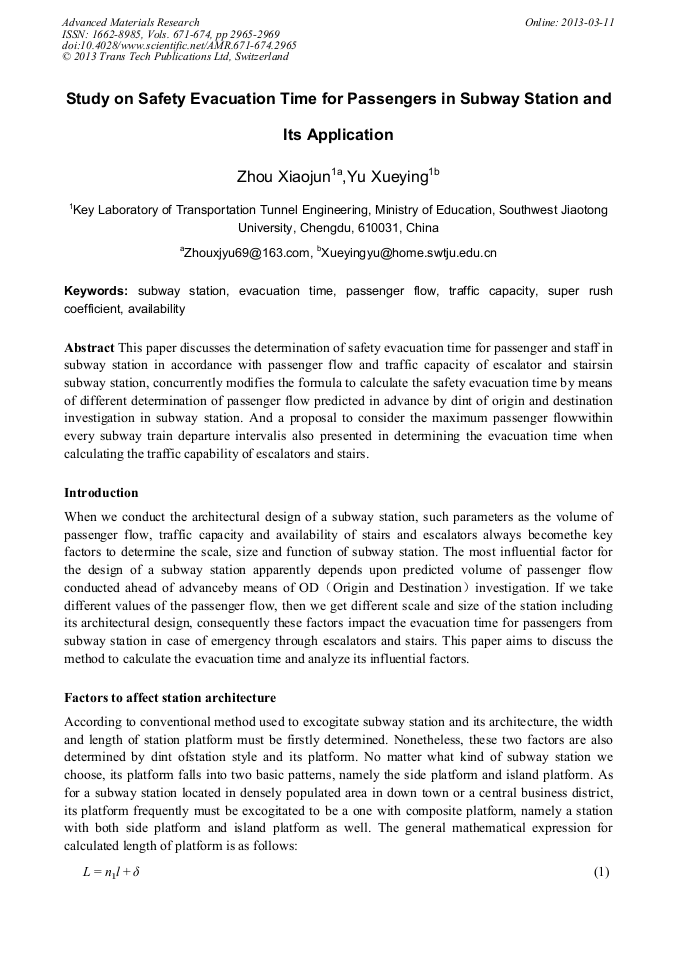 Advanced Materials Research
ISSN: 1662-8985, Vols. 671-674, pp 2965-2969
doi:10.4028/www.scientific.net/AMR.671-674.2965
© 2013 Trans Tech Publications Ltd, Switzerland

Online: 2013-03-11

Study on Safety Evacuation Time for Passengers in Subway Station and Its Application

Zhou Xiaojun$^{1a}$,Yu Xueying$^{1b}$

$^{1}$Key Laboratory of Transportation Tunnel Engineering, Ministry of Education, Southwest Jiaotong University, Chengdu, 610031, China

$^{a}$Zhouxjyu69@163.com, $^{b}$Xueyingyu@home.swtju.edu.cn

Keywords: subway station, evacuation time, passenger flow, traffic capacity, super rush coefficient, availability

Abstract This paper discusses the determination of safety evacuation time for passenger and staff in subway station in accordance with passenger flow and traffic capacity of escalator and stairsin subway station, concurrently modifies the formula to calculate the safety evacuation time by means of different determination of passenger flow predicted in advance by dint of origin and destination investigation in subway station. And a proposal to consider the maximum passenger flowwithin every subway train departure intervalis also presented in determining the evacuation time when calculating the traffic capability of escalators and stairs.

Introduction
When we conduct the architectural design of a subway station, such parameters as the volume of passenger flow, traffic capacity and availability of stairs and escalators always becomethe key factors to determine the scale, size and function of subway station. The most influential factor for the design of a subway station apparently depends upon predicted volume of passenger flow conducted ahead of advanceby means of OD（Origin and Destination）investigation. If we take different values of the passenger flow, then we get different scale and size of the station including its architectural design, consequently these factors impact the evacuation time for passengers from subway station in case of emergency through escalators and stairs. This paper aims to discuss the method to calculate the evacuation time and analyze its influential factors.

Factors to affect station architecture
According to conventional method used to excogitate subway station and its architecture, the width and length of station platform must be firstly determined. Nonetheless, these two factors are also determined by dint ofstation style and its platform. No matter what kind of subway station we choose, its platform falls into two basic patterns, namely the side platform and island platform. As for a subway station located in densely populated area in down town or a central business district, its platform frequently must be excogitated to be a one with composite platform, namely a station with both side platform and island platform as well. The general mathematical expression for calculated length of platform is as follows:

$L = n_1 l + \delta$ (1)